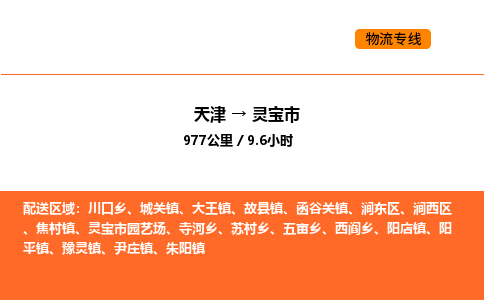 物流专线

天津 → 灵宝市

977公里 / 9.6小时

配送区域：川口乡、城关镇、大王镇、故县镇、函谷关镇、涧东区、涧西区、焦村镇、灵宝市园艺场、寺河乡、苏村乡、五亩乡、西阎乡、阳店镇、阳平镇、豫灵镇、尹庄镇、朱阳镇